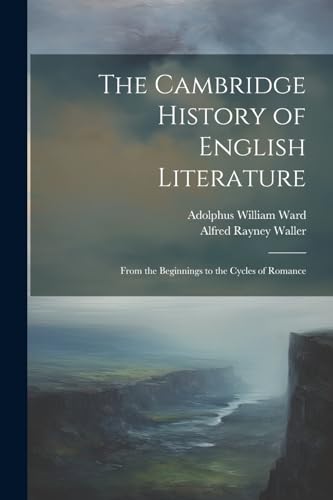 The Cambridge History of English Literature

Adolphus William Ward
Alfred Rayney Waller

From the Beginnings to the Cycles of Romance